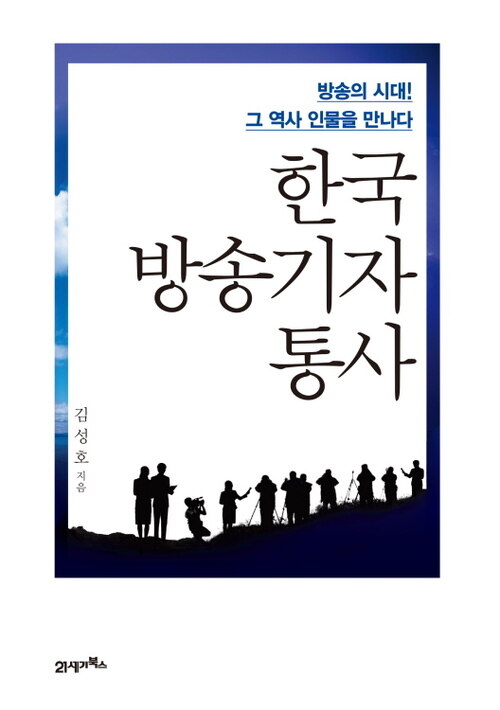 방송의 시대!
그 역사 인물을 만나다

한국
방송기자
통사

김성호 지음

21세기북스